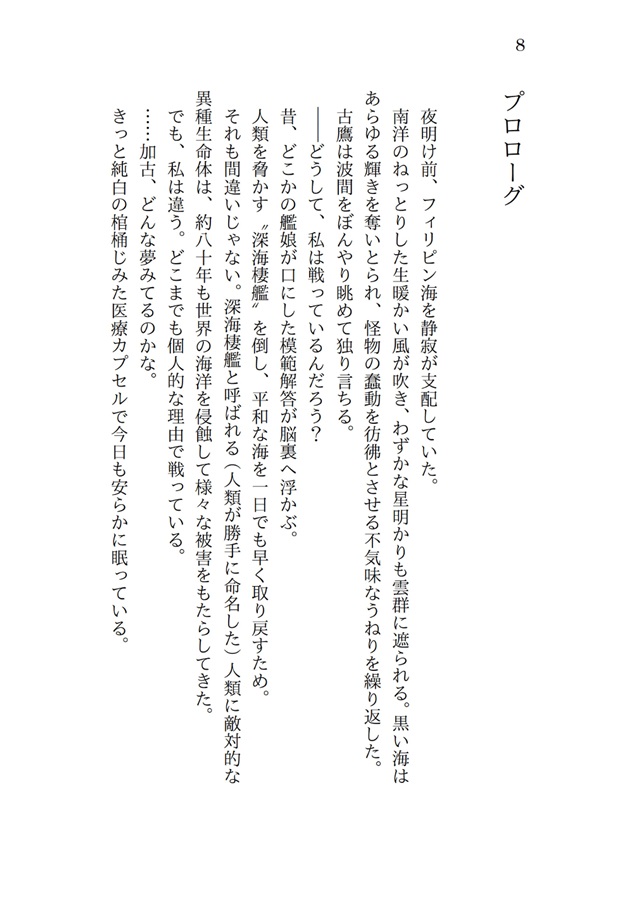 8

プロローグ

夜明け前、フィリピン海を静寂が支配していた。

南洋のねっとりした生暖かい風が吹き、わずかな星明かりも雲群に遮られる。黒い海はあらゆる輝きを奪いとられ、怪物の蠢動を彷彿とさせる不気味なうねりを繰り返した。

古鷹は波間をぼんやり眺めて独り言ちる。

――どうして、私は戦っているんだろう？

昔、どこかの艦娘が口にした模範解答が脳裏へ浮かぶ。

人類を脅かす〝深海棲艦〟を倒し、平和な海を一日でも早く取り戻すため。

それも間違いじゃない。深海棲艦と呼ばれる（人類が勝手に命名した）人類に敵対的な異種生命体は、約八十年も世界の海洋を侵蝕して様々な被害をもたらしてきた。

でも、私は違う。どこまでも個人的な理由で戦っている。

……加古、どんな夢みてるのかな。

きっと純白の棺桶じみた医療カプセルで今日も安らかに眠っている。